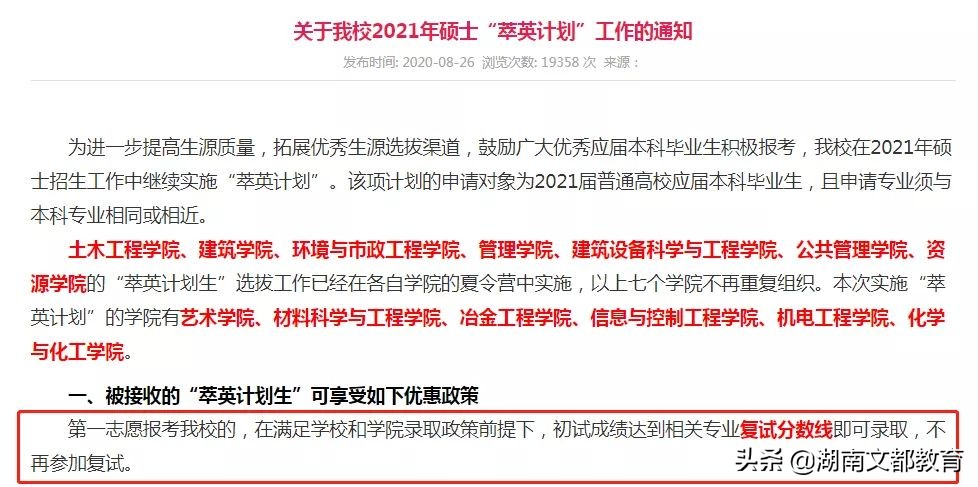 关于我校2021年硕士“萃英计划”工作的通知

发布时间: 2020-08-26 浏览次数: 19358 次 来源:

为进一步提高生源质量，拓展优秀生源选拔渠道，鼓励广大优秀应届本科毕业生积极报考，我校在2021年硕士招生工作中继续实施“萃英计划”。该项计划的申请对象为2021届普通高校应届本科毕业生，且申请专业须与本科专业相同或相近。

土木工程学院、建筑学院、环境与市政工程学院、管理学院、建筑设备科学与工程学院、公共管理学院、资源学院的“萃英计划生”选拔工作已经在各自学院的夏令营中实施，以上七个学院不再重复组织。本次实施“萃英计划”的学院有艺术学院、材料科学与工程学院、冶金工程学院、信息与控制工程学院、机电工程学院、化学与化工学院。

一、被接收的“萃英计划生”可享受如下优惠政策

第一志愿报考我校的，在满足学校和学院录取政策前提下，初试成绩达到相关专业复试分数线即可录取，不再参加复试。

头条 @湖南文都教育